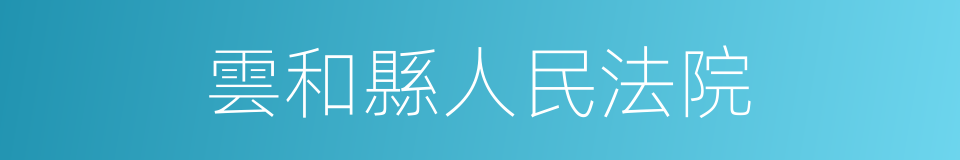 雲和縣人民法院